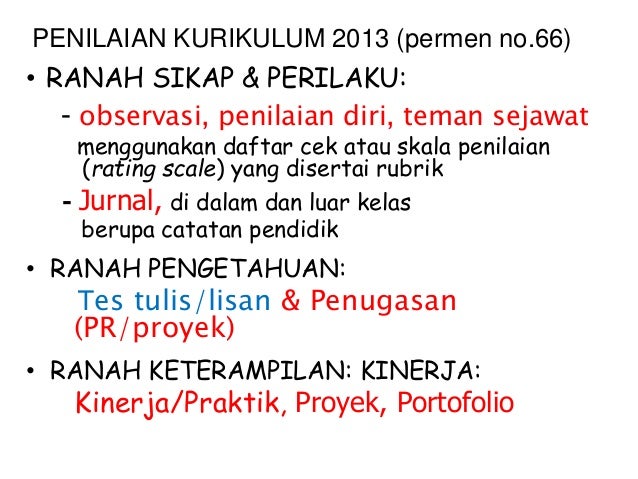 PENILAIAN KURIKULUM 2013 (permen no.66)

• RANAH SIKAP & PERILAKU:

- observasi, penilaian diri, teman sejawat menggunakan daftar cek atau skala penilaian (rating scale) yang disertai rubrik

- Jurnal, di dalam dan luar kelas berupa catatan pendidik

• RANAH PENGETAHUAN:

Tes tulis/lisan & Penugasan (PR/proyek)

• RANAH KETERAMPILAN: KINERJA:

Kinerja/Praktik, Proyek, Portofolio